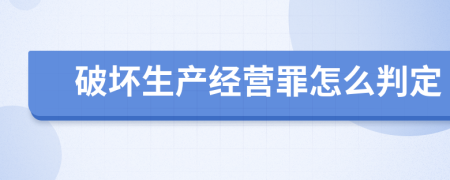 破坏生产经营罪怎么判定